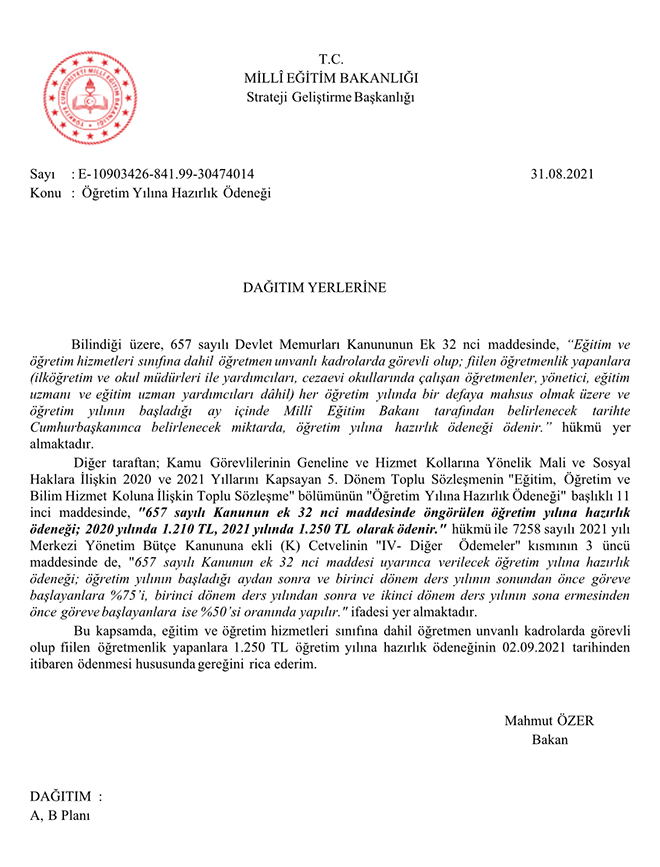 TÜRKİYE CUMHURİYETİ MİLLÎ EĞİTİM BAKANLIĞI

T.C.
MİLLÎ EĞİTİM BAKANLIĞI
Strateji Geliştirme Başkanlığı

Sayı : E-10903426-841.99-30474014 31.08.2021
Konu : Öğretim Yılına Hazırlık Ödeneği

DAĞITIM YERLERİNE

Bilindiği üzere, 657 sayılı Devlet Memurları Kanununun Ek 32 nci maddesinde, "Eğitim ve öğretim hizmetleri sınıfına dahil öğretmen unvanlı kadrolarda görevli olup; fiilen öğretmenlik yapanlara (ilköğretim ve okul müdürleri ile yardımcıları, cezaevi okullarında çalışan öğretmenler, yönetici, eğitim uzmanı ve eğitim uzman yardımcıları dâhil) her öğretim yılında bir defaya mahsus olmak üzere ve öğretim yılının başladığı ay içinde Millî Eğitim Bakanı tarafından belirlenecek tarihte Cumhurbaşkanınca belirlenecek miktarda, öğretim yılına hazırlık ödeneği ödenir." hükmü yer almaktadır.

Diğer taraftan; Kamu Görevlilerinin Geneline ve Hizmet Kollarına Yönelik Mali ve Sosyal Haklara İlişkin 2020 ve 2021 Yıllarını Kapsayan 5. Dönem Toplu Sözleşmenin "Eğitim, Öğretim ve Bilim Hizmet Koluna İlişkin Toplu Sözleşme" bölümünün "Öğretim Yılına Hazırlık Ödeneği" başlıklı 11 inci maddesinde, "657 sayılı Kanunun ek 32 nci maddesinde öngörülen öğretim yılına hazırlık ödeneği; 2020 yılında 1.210 TL, 2021 yılında 1.250 TL olarak ödenir." hükmü ile 7258 sayılı 2021 yılı Merkezi Yönetim Bütçe Kanununa ekli (K) Cetvelinin "IV- Diğer Ödemeler" kısmının 3 üncü maddesinde de, "657 sayılı Kanunun ek 32 nci maddesi uyarınca verilecek öğretim yılına hazırlık ödeneği; öğretim yılının başladığı aydan sonra ve birinci dönem ders yılının sonundan önce göreve başlayanlara %75'i, birinci dönem ders yılından sonra ve ikinci dönem ders yılının sona ermesinden önce göreve başlayanlara ise %50'si oranında yapılır." ifadesi yer almaktadır.

Bu kapsamda, eğitim ve öğretim hizmetleri sınıfına dahil öğretmen unvanlı kadrolarda görevli olup fiilen öğretmenlik yapanlara 1.250 TL öğretim yılına hazırlık ödeneğinin 02.09.2021 tarihinden itibaren ödenmesi hususunda gereğini rica ederim.

Mahmut ÖZER
Bakan

DAĞITIM :
A, B Planı